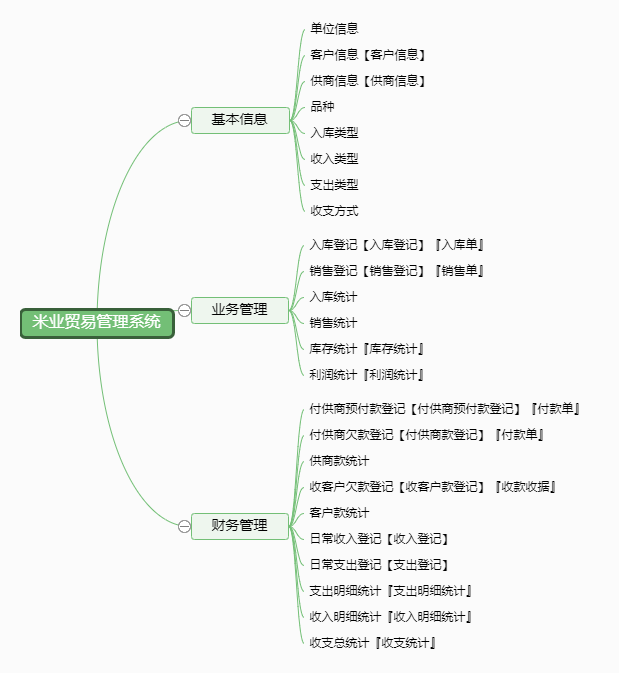 米业贸易管理系统

基本信息
单位信息
客户信息【客户信息】
供商信息【供商信息】
品种
入库类型
收入类型
支出类型
收支方式

业务管理
入库登记【入库登记】『入库单』
销售登记【销售登记】『销售单』
入库统计
销售统计
库存统计『库存统计』
利润统计『利润统计』

财务管理
付供商预付款登记【付供商预付款登记】『付款单』
付供商欠款登记【付供商款登记】『付款单』
供商款统计
收客户欠款登记【收客户款登记】『收款收据』
客户款统计
日常收入登记【收入登记】
日常支出登记【支出登记】
支出明细统计『支出明细统计』
收入明细统计『收入明细统计』
收支总统计『收支统计』